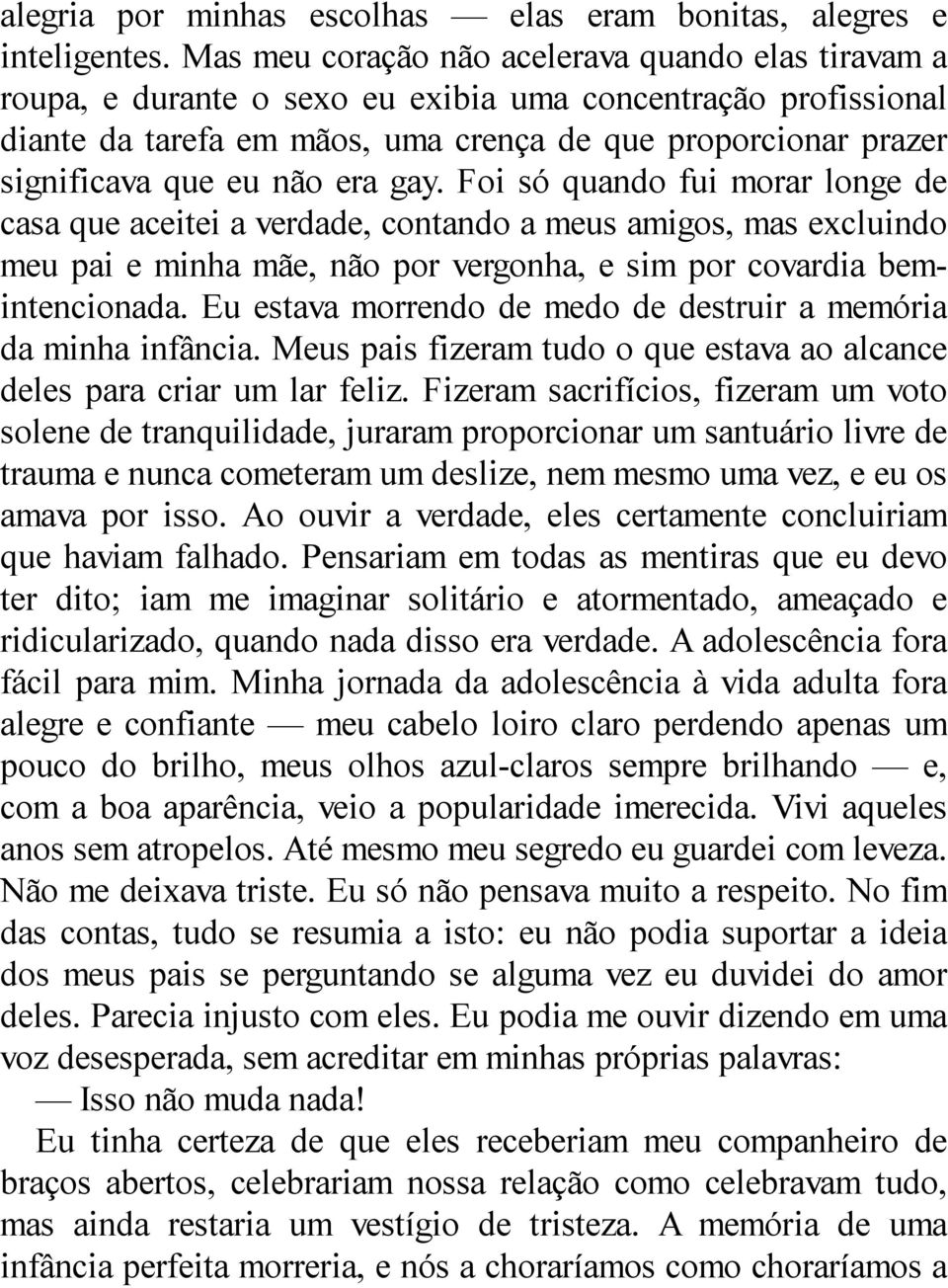 alegria por minhas escolhas — elas eram bonitas, alegres e inteligentes. Mas meu coração não acelerava quando elas tiravam a roupa, e durante o sexo eu exibia uma concentração profissional diante da tarefa em mãos, uma crença de que proporcionar prazer significava que eu não era gay. Foi só quando fui morar longe de casa que aceitei a verdade, contando a meus amigos, mas excluindo meu pai e minha mãe, não por vergonha, e sim por covardia bem-intencionada. Eu estava morrendo de medo de destruir a memória da minha infância. Meus pais fizeram tudo o que estava ao alcance deles para criar um lar feliz. Fizeram sacrifícios, fizeram um voto solene de tranquilidade, juraram proporcionar um santuário livre de trauma e nunca cometeram um deslize, nem mesmo uma vez, e eu os amava por isso. Ao ouvir a verdade, eles certamente concluiriam que haviam falhado. Pensariam em todas as mentiras que eu devo ter dito; iam me imaginar solitário e atormentado, ameaçado e ridicularizado, quando nada disso era verdade. A adolescência fora fácil para mim. Minha jornada da adolescência à vida adulta fora alegre e confiante — meu cabelo loiro claro perdendo apenas um pouco do brilho, meus olhos azul-claros sempre brilhando — e, com a boa aparência, veio a popularidade imerecida. Vivi aqueles anos sem atropelos. Até mesmo meu segredo eu guardei com leveza. Não me deixava triste. Eu só não pensava muito a respeito. No fim das contas, tudo se resumia a isto: eu não podia suportar a ideia dos meus pais se perguntando se alguma vez eu duvidei do amor deles. Parecia injusto com eles. Eu podia me ouvir dizendo em uma voz desesperada, sem acreditar em minhas próprias palavras:

— Isso não muda nada!

Eu tinha certeza de que eles receberiam meu companheiro de braços abertos, celebrariam nossa relação como celebravam tudo, mas ainda restaria um vestígio de tristeza. A memória de uma infância perfeita morreria, e nós a choraríamos como choraríamos a